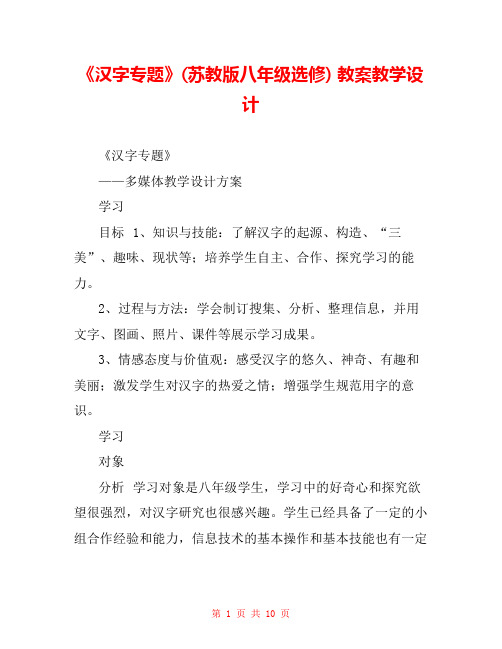 《汉字专题》(苏教版八年级选修) 教案教学设计

《汉字专题》

——多媒体教学设计方案

学习

目标　1、知识与技能：了解汉字的起源、构造、“三美”、趣味、现状等；培养学生自主、合作、探究学习的能力。

2、过程与方法：学会制订搜集、分析、整理信息，并用文字、图画、照片、课件等展示学习成果。

3、情感态度与价值观：感受汉字的悠久、神奇、有趣和美丽；激发学生对汉字的热爱之情；增强学生规范用字的意识。

学习

对象

分析　学习对象是八年级学生，学习中的好奇心和探究欲望很强烈，对汉字研究也很感兴趣。学生已经具备了一定的小组合作经验和能力，信息技术的基本操作和基本技能也有一定

第 1 页 共 10 页